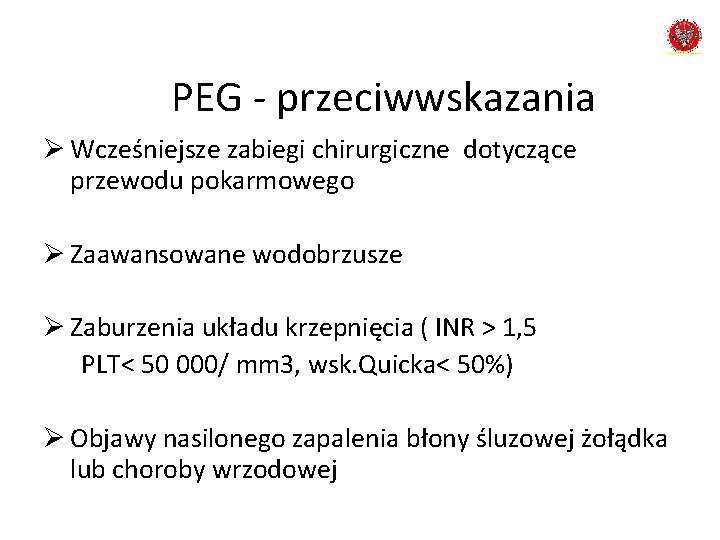 PEG - przeciwwskazania

➢ Wcześniejsze zabiegi chirurgiczne dotyczące przewodu pokarmowego

➢ Zaawansowane wodobrzusze

➢ Zaburzenia układu krzepnięcia ( INR > 1,5
PLT< 50 000/ mm3, wsk.Quicka< 50%)

➢ Objawy nasilonego zapalenia błony śluzowej żołądka lub choroby wrzodowej